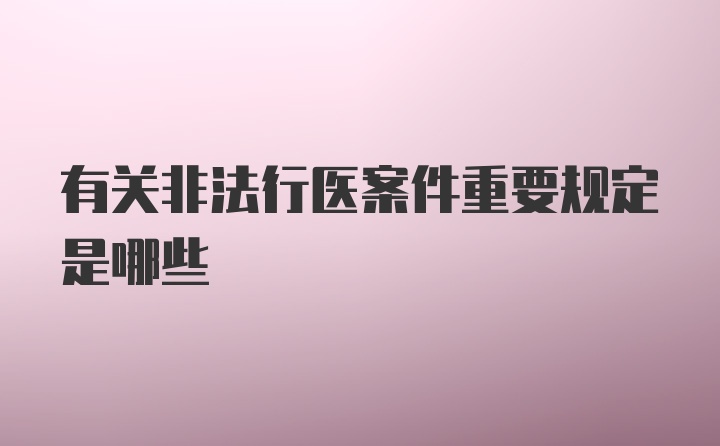 有关非法行医案件重要规定是哪些